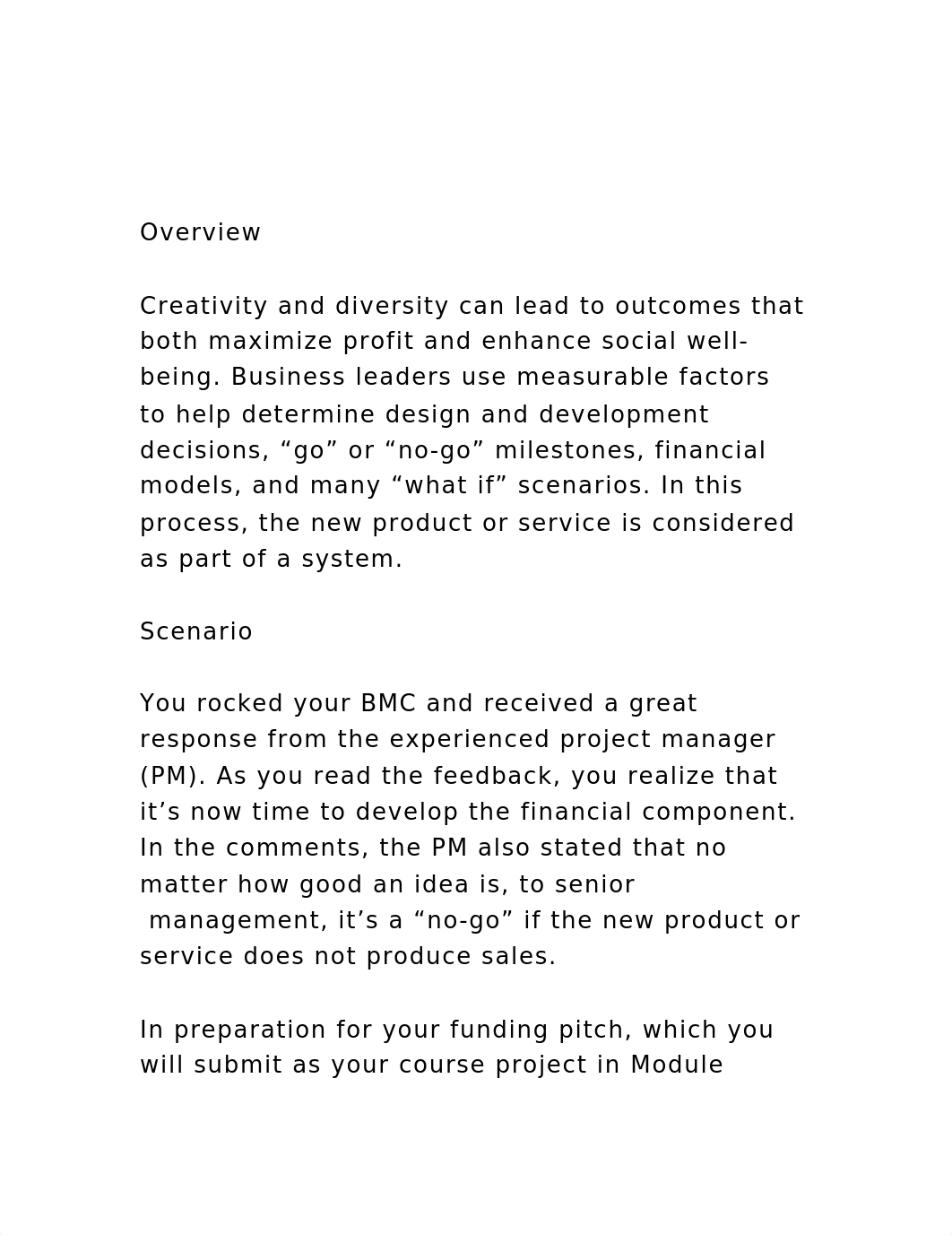 Overview

Creativity and diversity can lead to outcomes that both maximize profit and enhance social well-being. Business leaders use measurable factors to help determine design and development decisions, “go” or “no-go” milestones, financial models, and many “what if” scenarios. In this process, the new product or service is considered as part of a system.

Scenario

You rocked your BMC and received a great response from the experienced project manager (PM). As you read the feedback, you realize that it’s now time to develop the financial component. In the comments, the PM also stated that no matter how good an idea is, to senior management, it’s a “no-go” if the new product or service does not produce sales.

In preparation for your funding pitch, which you will submit as your course project in Module